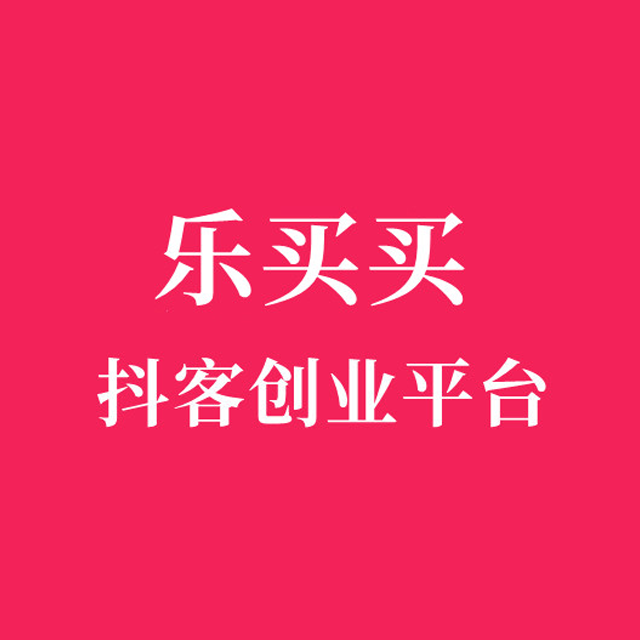 乐买买
抖客创业平台